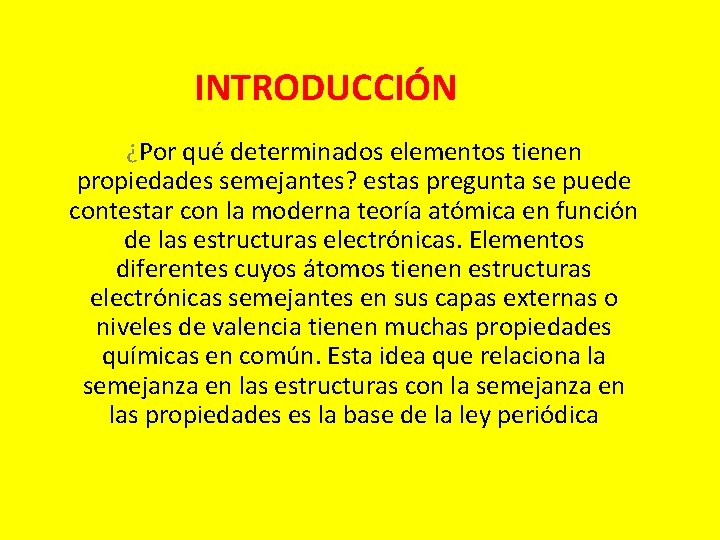 INTRODUCCIÓN

¿Por qué determinados elementos tienen propiedades semejantes? estas pregunta se puede contestar con la moderna teoría atómica en función de las estructuras electrónicas. Elementos diferentes cuyos átomos tienen estructuras electrónicas semejantes en sus capas externas o niveles de valencia tienen muchas propiedades químicas en común. Esta idea que relaciona la semejanza en las estructuras con la semejanza en las propiedades es la base de la ley periódica